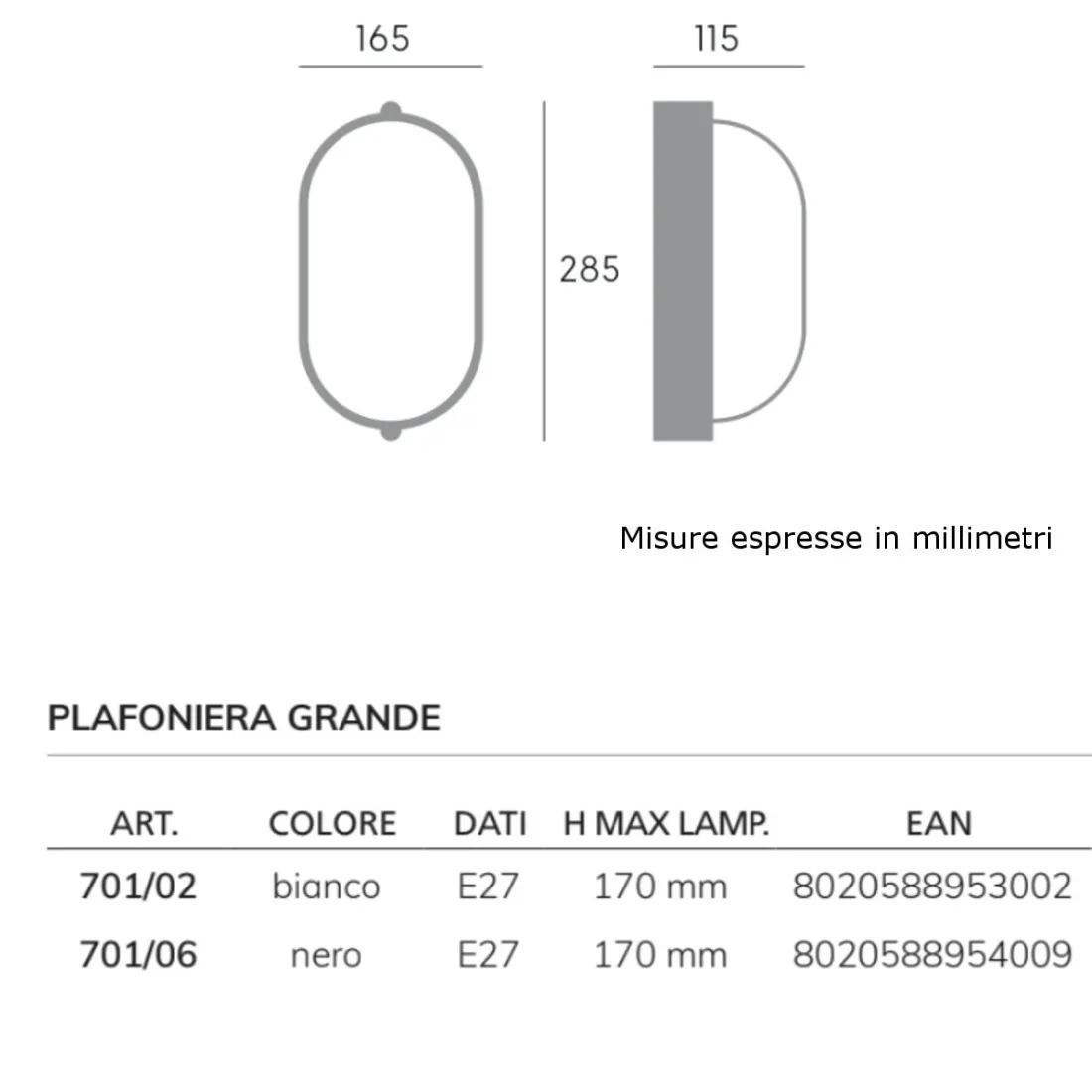 165

115

285

Misure espresse in millimetri

PLAFONIERA GRANDE

| ART. | COLORE | DATI | H MAX LAMP. | EAN |
|---|---|---|---|---|
| 701/02 | bianco | E27 | 170 mm | 8020588953002 |
| 701/06 | nero | E27 | 170 mm | 8020588954009 |